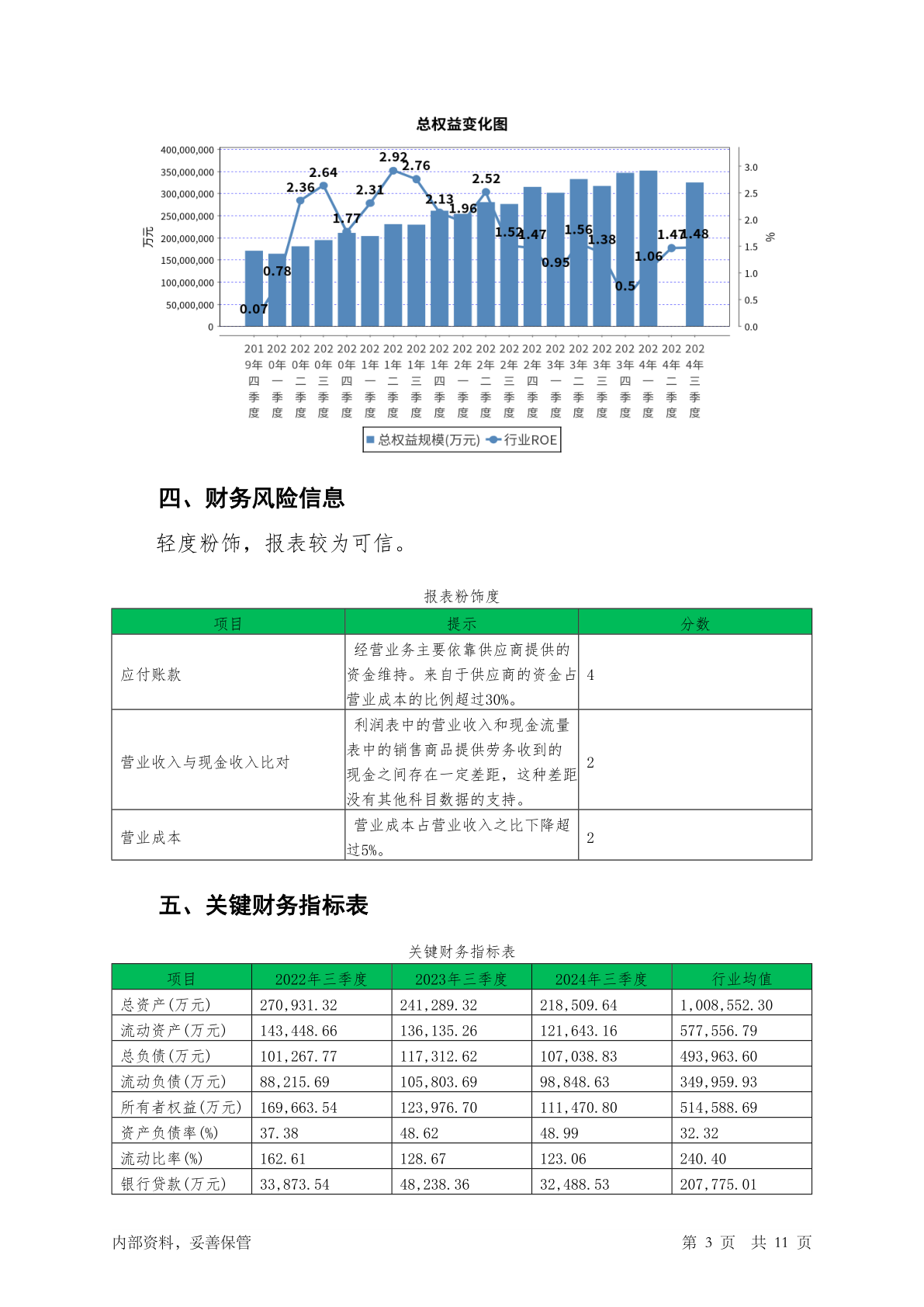 总权益变化图

400,000,000
350,000,000
300,000,000
250,000,000
200,000,000
150,000,000
100,000,000
50,000,000
0

万元

3.0
2.5
2.0
1.5
1.0
0.5
0.0

%

0.07 0.78 2.36 2.64 1.77 2.31 2.92 2.76 2.13 1.96 2.52 1.52 1.47 0.95 1.56 1.38 0.5 1.06 1.47 1.48

2019年四季度 2020年一季度 2020年二季度 2020年三季度 2020年四季度 2021年一季度 2021年二季度 2021年三季度 2021年四季度 2022年一季度 2022年二季度 2022年三季度 2022年四季度 2023年一季度 2023年二季度 2023年三季度 2023年四季度 2024年一季度 2024年二季度 2024年三季度

总权益规模(万元) 行业ROE

四、财务风险信息

轻度粉饰，报表较为可信。

报表粉饰度

| 项目 | 提示 | 分数 |
|---|---|---|
| 应付账款 | 经营业务主要依靠供应商提供的资金维持。来自于供应商的资金占营业成本的比例超过30%。 | 4 |
| 营业收入与现金收入比对 | 利润表中的营业收入和现金流量表中的销售商品提供劳务收到的现金之间存在一定差距，这种差距没有其他科目数据的支持。 | 2 |
| 营业成本 | 营业成本占营业收入之比下降超过5%。 | 2 |

五、关键财务指标表

关键财务指标表

| 项目 | 2022年三季度 | 2023年三季度 | 2024年三季度 | 行业均值 |
|---|---|---|---|---|
| 总资产(万元) | 270,931.32 | 241,289.32 | 218,509.64 | 1,008,552.30 |
| 流动资产(万元) | 143,448.66 | 136,135.26 | 121,643.16 | 577,556.79 |
| 总负债(万元) | 101,267.77 | 117,312.62 | 107,038.83 | 493,963.60 |
| 流动负债(万元) | 88,215.69 | 105,803.69 | 98,848.63 | 349,959.93 |
| 所有者权益(万元) | 169,663.54 | 123,976.70 | 111,470.80 | 514,588.69 |
| 资产负债率(%) | 37.38 | 48.62 | 48.99 | 32.32 |
| 流动比率(%) | 162.61 | 128.67 | 123.06 | 240.40 |
| 银行贷款(万元) | 33,873.54 | 48,238.36 | 32,488.53 | 207,775.01 |

内部资料，妥善保管 第 3 页 共 11 页